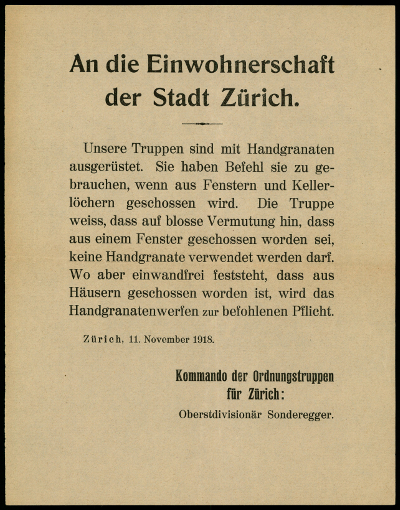 An die Einwohnerschaft der Stadt Zürich.

Unsere Truppen sind mit Handgranaten ausgerüstet. Sie haben Befehl sie zu gebrauchen, wenn aus Fenstern und Kellerlöchern geschossen wird. Die Truppe weiss, dass auf blosse Vermutung hin, dass aus einem Fenster geschossen worden sei, keine Handgranate verwendet werden darf. Wo aber einwandfrei feststeht, dass aus Häusern geschossen worden ist, wird das Handgranatenwerfen zur befohlenen Pflicht.

Zürich, 11. November 1918.

Kommando der Ordnungstruppen für Zürich:

Oberstdivisionär Sonderegger.